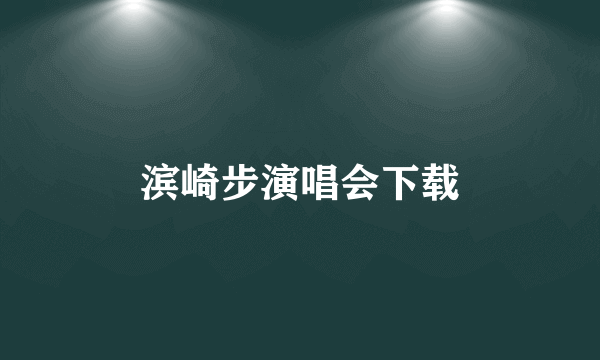 滨崎步演唱会下载